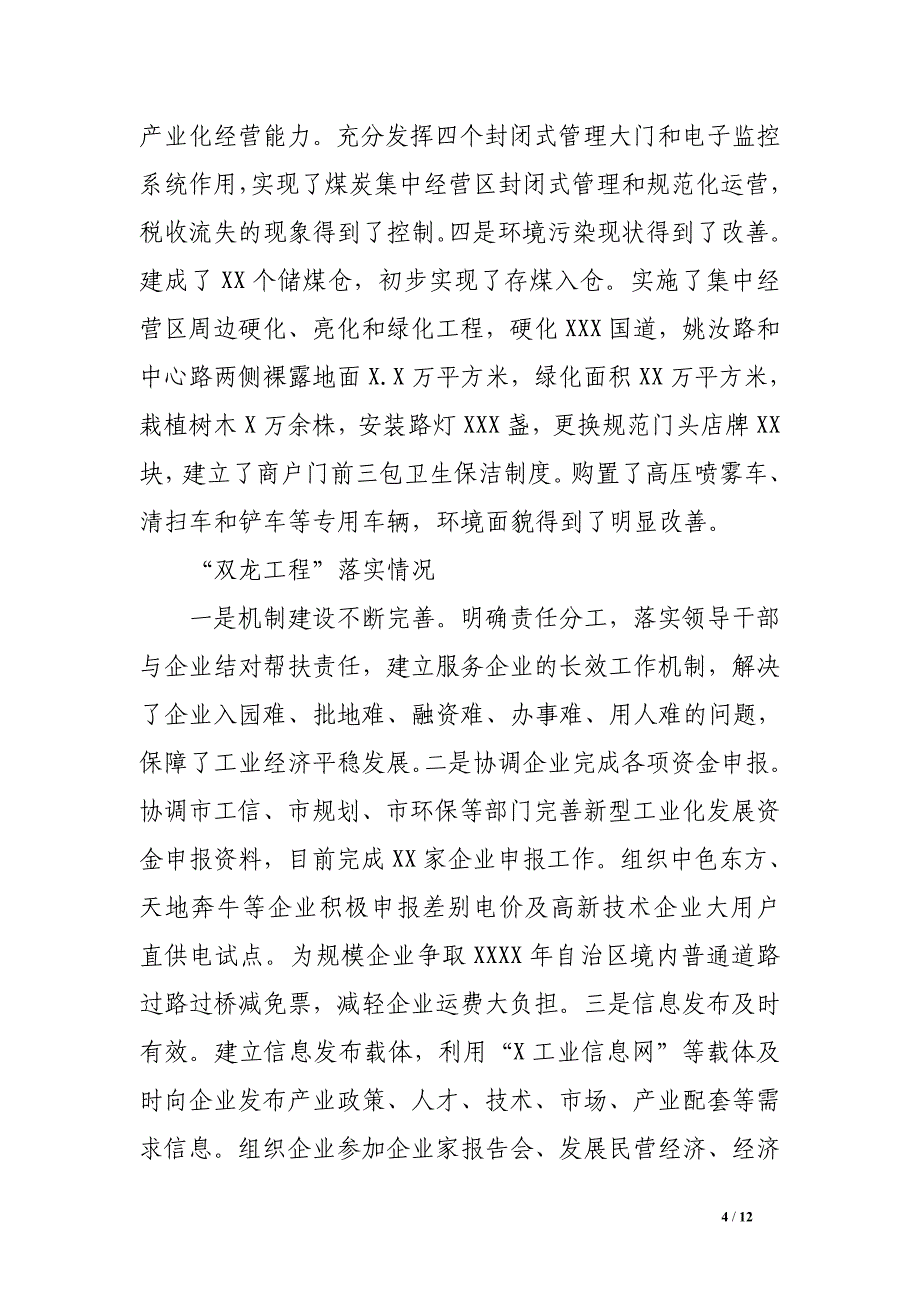 产业化经营能力。充分发挥四个封闭式管理大门和电子监控系统作用,实现了煤炭集中经营区封闭式管理和规范化运营,税收流失的现象得到了控制。四是环境污染现状得到了改善。建成了XX个储煤仓，初步实现了存煤入仓。实施了集中经营区周边硬化、亮化和绿化工程，硬化XXX国道，姚汝路和中心路两侧裸露地面X.X万平方米，绿化面积XX万平方米，栽植树木X万余株，安装路灯XXX盏，更换规范门头店牌XX块，建立了商户门前三包卫生保洁制度。购置了高压喷雾车、清扫车和铲车等专用车辆，环境面貌得到了明显改善。

“双龙工程”落实情况

一是机制建设不断完善。明确责任分工，落实领导干部与企业结对帮扶责任，建立服务企业的长效工作机制，解决了企业入园难、批地难、融资难、办事难、用人难的问题，保障了工业经济平稳发展。二是协调企业完成各项资金申报。协调市工信、市规划、市环保等部门完善新型工业化发展资金申报资料，目前完成XX家企业申报工作。组织中色东方、天地奔牛等企业积极申报差别电价及高新技术企业大用户直供电试点。为规模企业争取XXXX年自治区境内普通道路过路过桥减免票，减轻企业运费大负担。三是信息发布及时有效。建立信息发布载体，利用“X工业信息网”等载体及时向企业发布产业政策、人才、技术、市场、产业配套等需求信息。组织企业参加企业家报告会、发展民营经济、经济

4 / 12